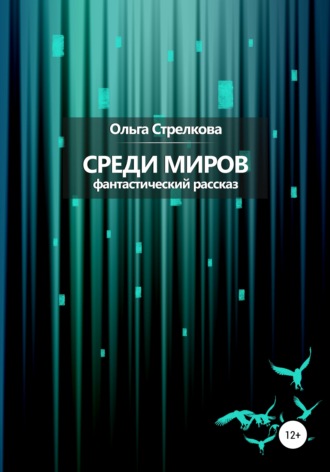 Ольга Стрелкова

СРЕДИ МИРОВ
фантастический рассказ

12+